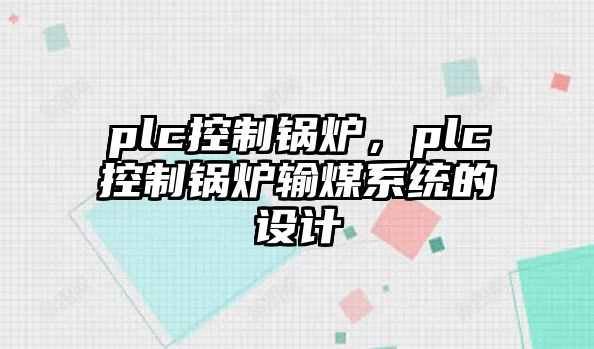 plc控制锅炉，plc控制锅炉输煤系统的设计